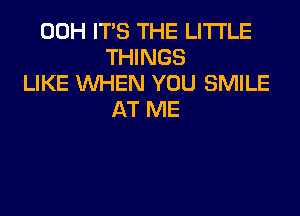 OOH IT'S THE LITTLE THINGS
LIKE WHEN YOU SMILE AT ME